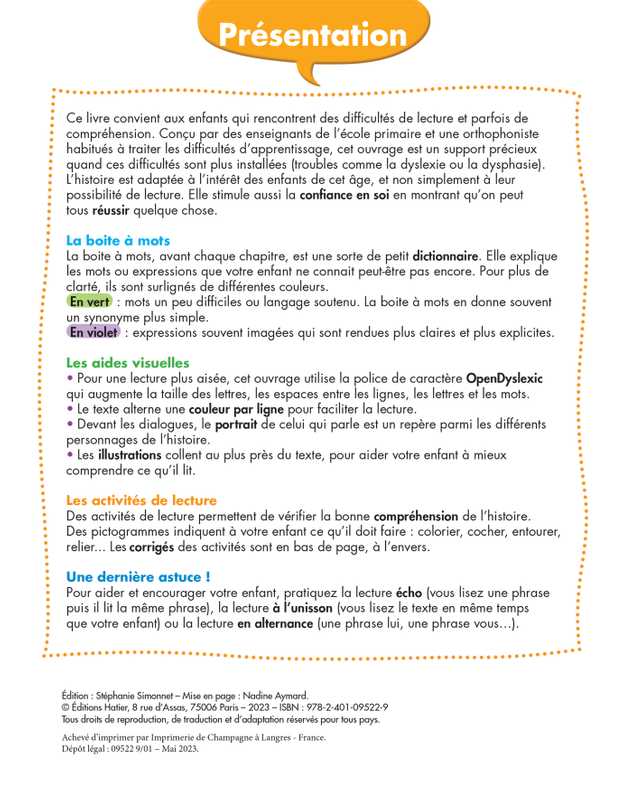 Présentation

Ce livre convient aux enfants qui rencontrent des difficultés de lecture et parfois de compréhension. Conçu par des enseignants de l'école primaire et une orthophoniste habitués à traiter les difficultés d'apprentissage, cet ouvrage est un support précieux quand ces difficultés sont plus installées (troubles comme la dyslexie ou la dysphasie). L'histoire est adaptée à l'intérêt des enfants de cet âge, et non simplement à leur possibilité de lecture. Elle stimule aussi la confiance en soi en montrant qu'on peut tous réussir quelque chose.

La boite à mots
La boite à mots, avant chaque chapitre, est une sorte de petit dictionnaire. Elle explique les mots ou expressions que votre enfant ne connait peut-être pas encore. Pour plus de clarté, ils sont surlignés de différentes couleurs.
En vert : mots un peu difficiles ou langage soutenu. La boite à mots en donne souvent un synonyme plus simple.
En violet : expressions souvent imagées qui sont rendues plus claires et plus explicites.

Les aides visuelles
• Pour une lecture plus aisée, cet ouvrage utilise la police de caractère OpenDyslexic qui augmente la taille des lettres, les espaces entre les lignes, les lettres et les mots.
• Le texte alterne une couleur par ligne pour faciliter la lecture.
• Devant les dialogues, le portrait de celui qui parle est un repère parmi les différents personnages de l'histoire.
• Les illustrations collent au plus près du texte, pour aider votre enfant à mieux comprendre ce qu'il lit.

Les activités de lecture
Des activités de lecture permettent de vérifier la bonne compréhension de l'histoire. Des pictogrammes indiquent à votre enfant ce qu'il doit faire : colorier, cocher, entourer, relier... Les corrigés des activités sont en bas de page, à l'envers.

Une dernière astuce !
Pour aider et encourager votre enfant, pratiquez la lecture écho (vous lisez une phrase puis il lit la même phrase), la lecture à l'unisson (vous lisez le texte en même temps que votre enfant) ou la lecture en alternance (une phrase lui, une phrase vous...).

Édition : Stéphanie Simonnet – Mise en page : Nadine Aymard.
© Éditions Hatier, 8 rue d'Assas, 75006 Paris – 2023 – ISBN : 978-2-401-09522-9
Tous droits de reproduction, de traduction et d'adaptation réservés pour tous pays.

Achevé d'imprimer par Imprimerie de Champagne à Langres - France.
Dépôt légal : 09522 9/01 – Mai 2023.